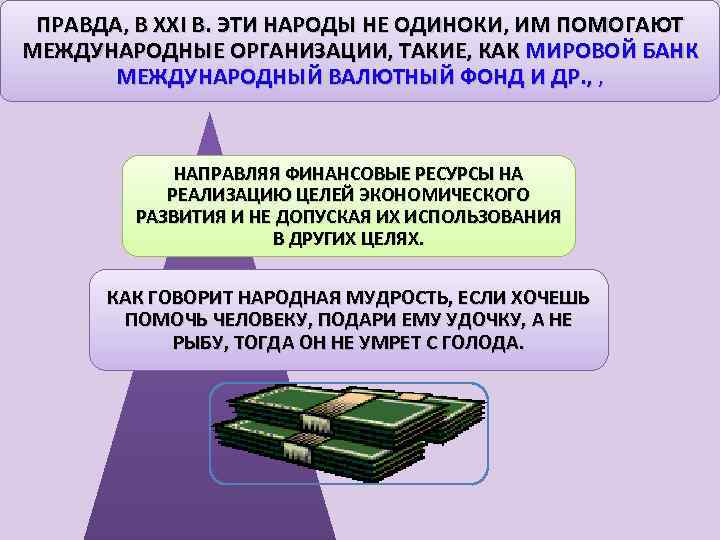 ПРАВДА, В XXI В. ЭТИ НАРОДЫ НЕ ОДИНОКИ, ИМ ПОМОГАЮТ МЕЖДУНАРОДНЫЕ ОРГАНИЗАЦИИ, ТАКИЕ, КАК МИРОВОЙ БАНК МЕЖДУНАРОДНЫЙ ВАЛЮТНЫЙ ФОНД И ДР., ,

НАПРАВЛЯЯ ФИНАНСОВЫЕ РЕСУРСЫ НА РЕАЛИЗАЦИЮ ЦЕЛЕЙ ЭКОНОМИЧЕСКОГО РАЗВИТИЯ И НЕ ДОПУСКАЯ ИХ ИСПОЛЬЗОВАНИЯ В ДРУГИХ ЦЕЛЯХ.

КАК ГОВОРИТ НАРОДНАЯ МУДРОСТЬ, ЕСЛИ ХОЧЕШЬ ПОМОЧЬ ЧЕЛОВЕКУ, ПОДАРИ ЕМУ УДОЧКУ, А НЕ РЫБУ, ТОГДА ОН НЕ УМРЕТ С ГОЛОДА.